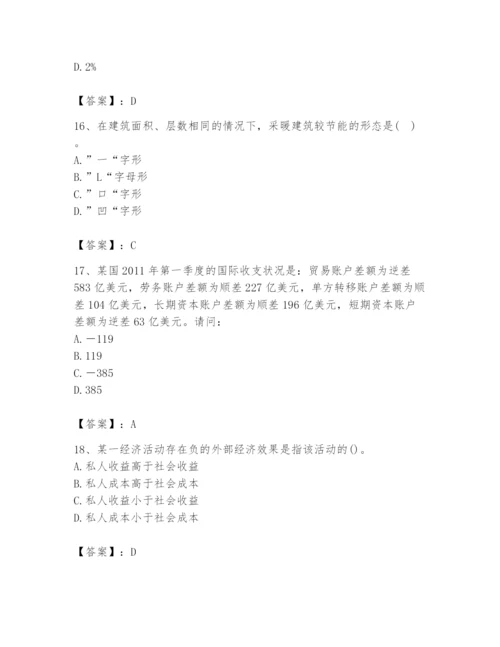 D. 2%

【答案】：D

16、在建筑面积、层数相同的情况下，采暖建筑较节能的形态是( )。
A. ”一“字形
B. ”L“字母形
C. ”口“字形
D. ”凹“字形

【答案】：C

17、某国 2011 年第一季度的国际收支状况是：贸易账户差额为逆差 583 亿美元，劳务账户差额为顺差 227 亿美元，单方转移账户差额为顺差 104 亿美元，长期资本账户差额为顺差 196 亿美元，短期资本账户差额为逆差 63 亿美元。请问：
A. －119
B. 119
C. －385
D. 385

【答案】：A

18、某一经济活动存在负的外部经济效果是指该活动的()。
A. 私人收益高于社会收益
B. 私人成本高于社会成本
C. 私人收益小于社会收益
D. 私人成本小于社会成本

【答案】：D